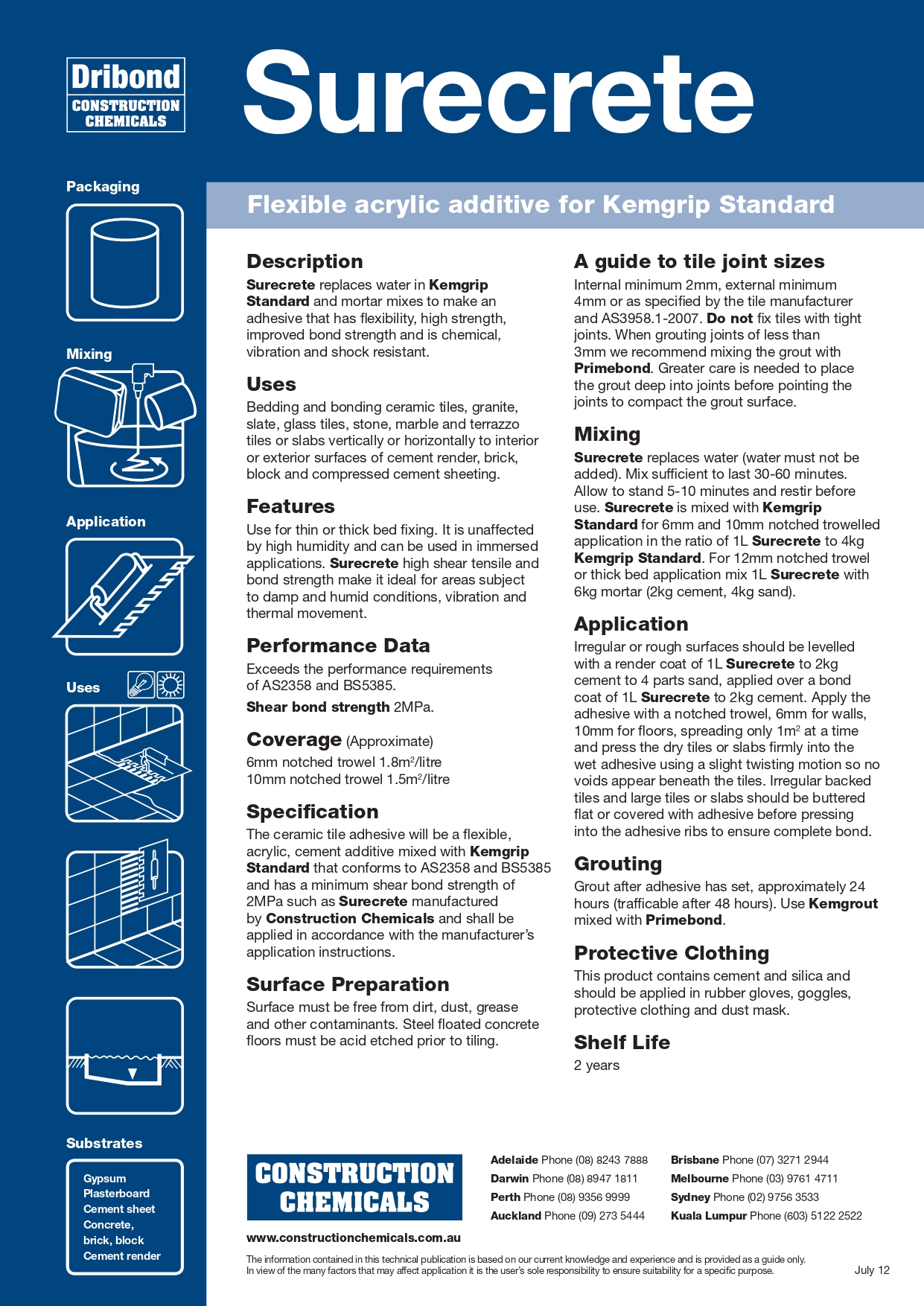 Dribond
CONSTRUCTION CHEMICALS

Surecrete

Packaging

Mixing

Application

Uses

Substrates

Gypsum
Plasterboard
Cement sheet
Concrete,
brick, block
Cement render

Flexible acrylic additive for Kemgrip Standard

Description
Surecrete replaces water in Kemgrip Standard and mortar mixes to make an adhesive that has flexibility, high strength, improved bond strength and is chemical, vibration and shock resistant.

Uses
Bedding and bonding ceramic tiles, granite, slate, glass tiles, stone, marble and terrazzo tiles or slabs vertically or horizontally to interior or exterior surfaces of cement render, brick, block and compressed cement sheeting.

Features
Use for thin or thick bed fixing. It is unaffected by high humidity and can be used in immersed applications. Surecrete high shear tensile and bond strength make it ideal for areas subject to damp and humid conditions, vibration and thermal movement.

Performance Data
Exceeds the performance requirements of AS2358 and BS5385.

Shear bond strength 2MPa.

Coverage (Approximate)
6mm notched trowel 1.8m$^2$/litre
10mm notched trowel 1.5m$^2$/litre

Specification
The ceramic tile adhesive will be a flexible, acrylic, cement additive mixed with Kemgrip Standard that conforms to AS2358 and BS5385 and has a minimum shear bond strength of 2MPa such as Surecrete manufactured by Construction Chemicals and shall be applied in accordance with the manufacturer's application instructions.

Surface Preparation
Surface must be free from dirt, dust, grease and other contaminants. Steel floated concrete floors must be acid etched prior to tiling.

A guide to tile joint sizes
Internal minimum 2mm, external minimum 4mm or as specified by the tile manufacturer and AS3958.1-2007. Do not fix tiles with tight joints. When grouting joints of less than 3mm we recommend mixing the grout with Primebond. Greater care is needed to place the grout deep into joints before pointing the joints to compact the grout surface.

Mixing
Surecrete replaces water (water must not be added). Mix sufficient to last 30-60 minutes. Allow to stand 5-10 minutes and restir before use. Surecrete is mixed with Kemgrip Standard for 6mm and 10mm notched trowelled application in the ratio of 1L Surecrete to 4kg Kemgrip Standard. For 12mm notched trowel or thick bed application mix 1L Surecrete with 6kg mortar (2kg cement, 4kg sand).

Application
Irregular or rough surfaces should be levelled with a render coat of 1L Surecrete to 2kg cement to 4 parts sand, applied over a bond coat of 1L Surecrete to 2kg cement. Apply the adhesive with a notched trowel, 6mm for walls, 10mm for floors, spreading only 1m$^2$ at a time and press the dry tiles or slabs firmly into the wet adhesive using a slight twisting motion so no voids appear beneath the tiles. Irregular backed tiles and large tiles or slabs should be buttered flat or covered with adhesive before pressing into the adhesive ribs to ensure complete bond.

Grouting
Grout after adhesive has set, approximately 24 hours (trafficable after 48 hours). Use Kemgrout mixed with Primebond.

Protective Clothing
This product contains cement and silica and should be applied in rubber gloves, goggles, protective clothing and dust mask.

Shelf Life
2 years

CONSTRUCTION CHEMICALS
www.constructionchemicals.com.au

Adelaide Phone (08) 8243 7888
Darwin Phone (08) 8947 1811
Perth Phone (08) 9356 9999
Auckland Phone (09) 273 5444
Brisbane Phone (07) 3271 2944
Melbourne Phone (03) 9761 4711
Sydney Phone (02) 9756 3533
Kuala Lumpur Phone (603) 5122 2522

The information contained in this technical publication is based on our current knowledge and experience and is provided as a guide only. In view of the many factors that may affect application it is the user's sole responsibility to ensure suitability for a specific purpose.

July 12